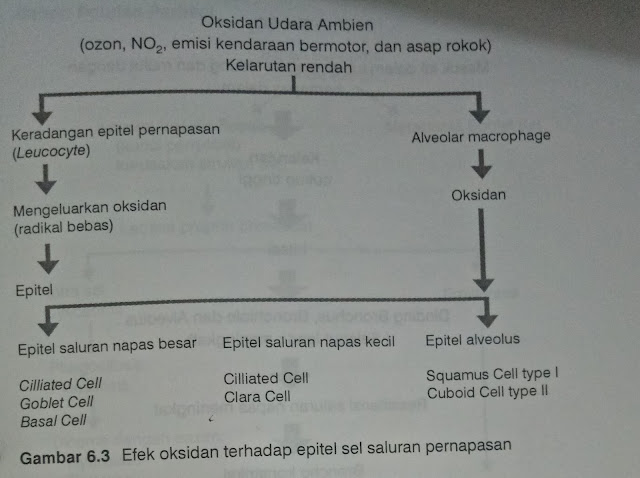 Oksidan Udara Ambien
(ozon, $NO_2$, emisi kendaraan bermotor, dan asap rokok)
Kelarutan rendah

Keradangan epitel pernapasan
(Leucocyte)

Mengeluarkan oksidan
(radikal bebas)

Epitel

Alveolar macrophage

Oksidan

Epitel saluran napas besar

Cilliated Cell
Goblet Cell
Basal Cell

Epitel saluran napas kecil

Cilliated Cell
Clara Cell

Epitel alveolus

Squamus Cell type I
Cuboid Cell type II

Gambar 6.3 Efek oksidan terhadap epitel sel saluran pernapasan